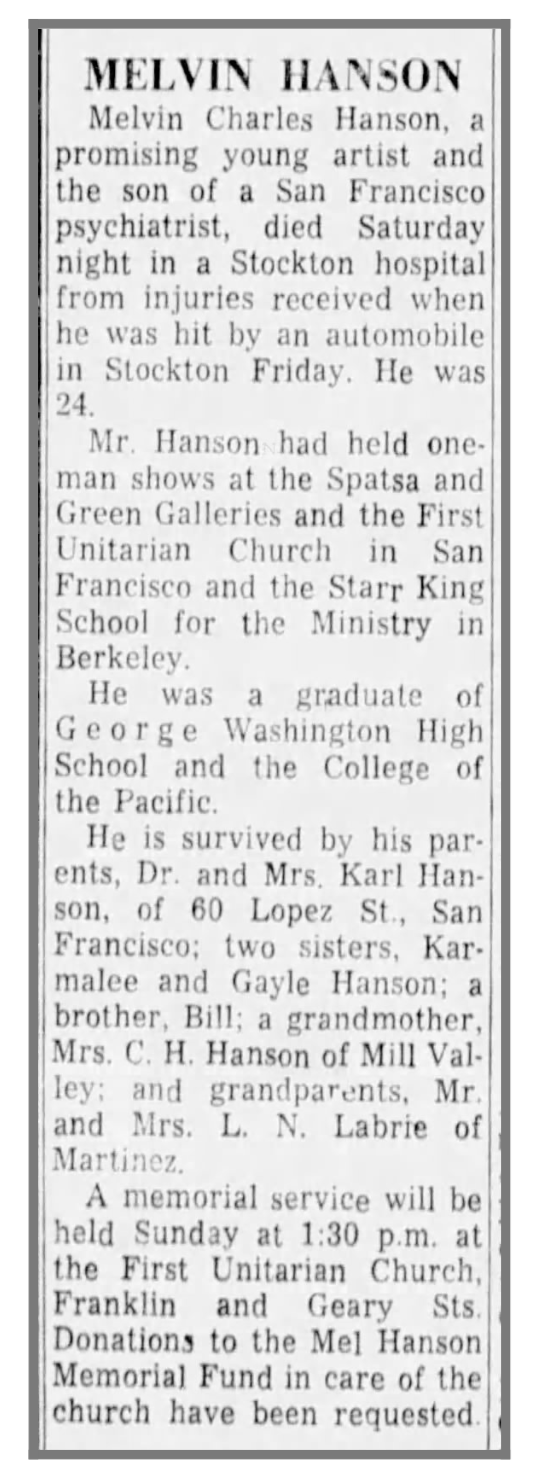 MELVIN HANSON

Melvin Charles Hanson, a promising young artist and the son of a San Francisco psychiatrist, died Saturday night in a Stockton hospital from injuries received when he was hit by an automobile in Stockton Friday. He was 24.

Mr. Hanson had held one-man shows at the Spatsa and Green Galleries and the First Unitarian Church in San Francisco and the Starr King School for the Ministry in Berkeley.

He was a graduate of George Washington High School and the College of the Pacific.

He is survived by his parents, Dr. and Mrs. Karl Hanson, of 60 Lopez St., San Francisco; two sisters, Karmalee and Gayle Hanson; a brother, Bill; a grandmother, Mrs. C. H. Hanson of Mill Valley; and grandparents, Mr. and Mrs. L. N. Labrie of Martinez.

A memorial service will be held Sunday at 1:30 p.m. at the First Unitarian Church, Franklin and Geary Sts. Donations to the Mel Hanson Memorial Fund in care of the church have been requested.